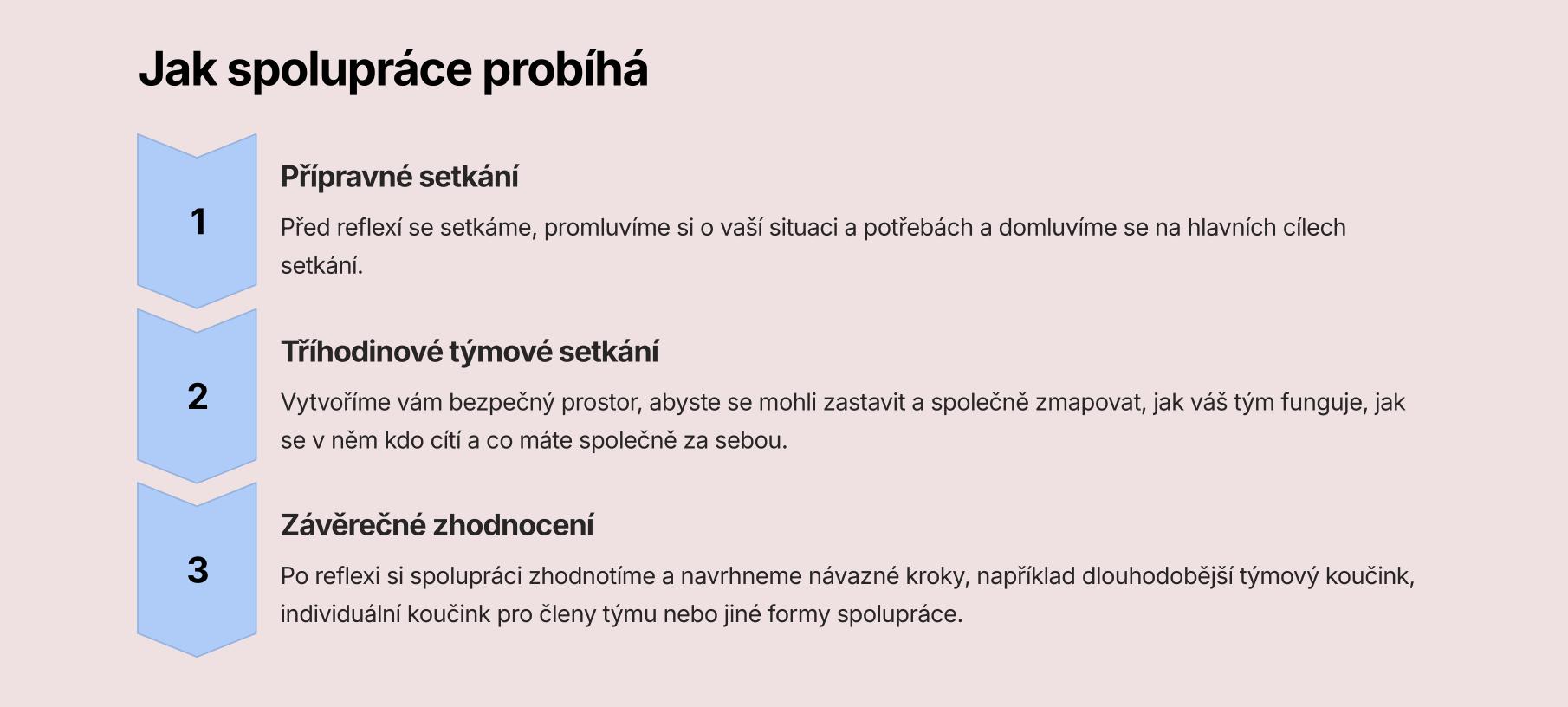 Jak spolupráce probíhá

1

Přípravné setkání

Před reflexí se setkáme, promluvíme si o vaší situaci a potřebách a domluvíme se na hlavních cílech setkání.

2

Tříhodinové týmové setkání

Vytvoříme vám bezpečný prostor, abyste se mohli zastavit a společně zmapovat, jak váš tým funguje, jak se v něm kdo cítí a co máte společně za sebou.

3

Závěrečné zhodnocení

Po reflexi si spolupráci zhodnotíme a navrhneme návazné kroky, například dlouhodobější týmový koučink, individuální koučink pro členy týmu nebo jiné formy spolupráce.